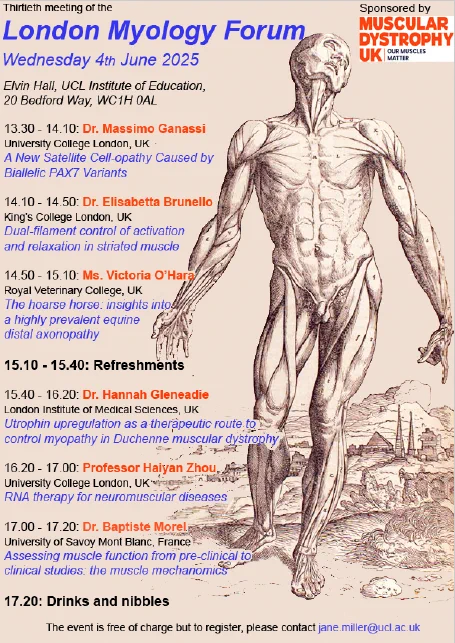 Thirtieth meeting of the

London Myology Forum

Wednesday 4th June 2025

Sponsored by

MUSCULAR DYSTROPHY UK OUR MUSCLES MATTER

Elvin Hall, UCL Institute of Education, 20 Bedford Way, WC1H 0AL

13.30 - 14.10: Dr. Massimo Ganassi
University College London, UK
A New Satellite Cell-opathy Caused by Biallelic PAX7 Variants

14.10 - 14.50: Dr. Elisabetta Brunello
King's College London, UK
Dual-filament control of activation and relaxation in striated muscle

14.50 - 15.10: Ms. Victoria O'Hara
Royal Veterinary College, UK
The hoarse horse: insights into a highly prevalent equine distal axonopathy

15.10 - 15.40: Refreshments

15.40 - 16.20: Dr. Hannah Gleneadie
London Institute of Medical Sciences, UK
Utrophin upregulation as a therapeutic route to control myopathy in Duchenne muscular dystrophy

16.20 - 17.00: Professor Haiyan Zhou
University College London, UK
RNA therapy for neuromuscular diseases

17.00 - 17.20: Dr. Baptiste Morel
University of Savoy Mont Blanc, France
Assessing muscle function from pre-clinical to clinical studies: the muscle mechanomics

17.20: Drinks and nibbles

The event is free of charge but to register, please contact jane.miller@ucl.ac.uk